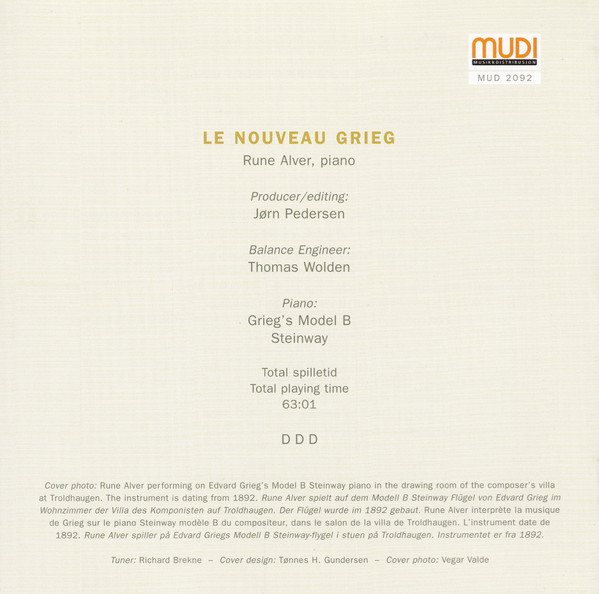 MUDI
MUSIKKDISTRIBUSJON
MUD 2092

LE NOUVEAU GRIEG
Rune Alver, piano

Producer/editing:
Jørn Pedersen

Balance Engineer:
Thomas Wolden

Piano:
Grieg's Model B
Steinway

Total spilletid
Total playing time
63:01

D D D

Cover photo: Rune Alver performing on Edvard Grieg's Model B Steinway piano in the drawing room of the composer's villa at Troldhaugen. The instrument is dating from 1892. Rune Alver spielt auf dem Modell B Steinway Flügel von Edvard Grieg im Wohnzimmer der Villa des Komponisten auf Troldhaugen. Der Flügel wurde im 1892 gebaut. Rune Alver interprète la musique de Grieg sur le piano Steinway modèle B du compositeur, dans le salon de la villa de Troldhaugen. L'instrument date de 1892. Rune Alver spiller på Edvard Griegs Modell B Steinway-flygel i stuen på Troldhaugen. Instrumentet er fra 1892.

Tuner: Richard Brekne – Cover design: Tønnes H. Gundersen – Cover photo: Vegar Valde